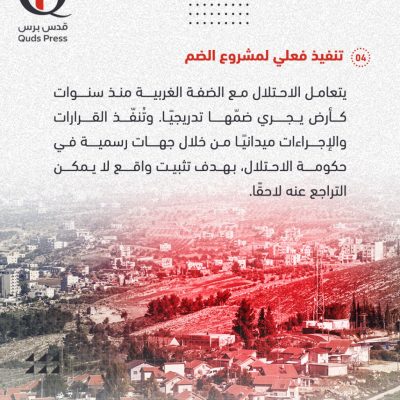 قدس برس
Quds Press

04 تنفيذ فعلي لمشروع الضم

يتعامل الاحتلال مع الضفة الغربية منذ سنوات كأرض يجري ضمّها تدريجيًا. وتُنفّذ القرارات والإجراءات ميدانيًا من خلال جهات رسمية في حكومة الاحتلال، بهدف تثبيت واقع لا يمكن التراجع عنه لاحقًا.